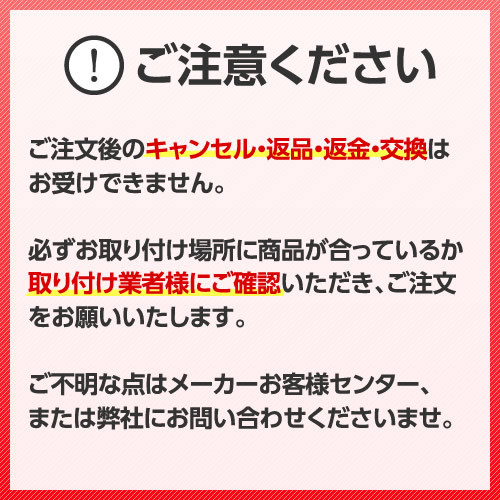 ! ご注意ください

ご注文後のキャンセル・返品・返金・交換はお受けできません。

必ずお取り付け場所に商品が合っているか取り付け業者様にご確認いただき、ご注文をお願いいたします。

ご不明な点はメーカーお客様センター、または弊社にお問い合わせくださいませ。